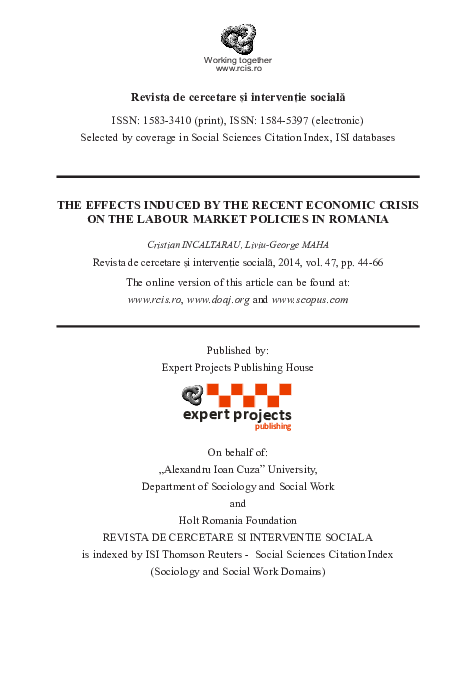 Working together
www.rcis.ro

Revista de cercetare și intervenție socială

ISSN: 1583-3410 (print), ISSN: 1584-5397 (electronic)
Selected by coverage in Social Sciences Citation Index, ISI databases

THE EFFECTS INDUCED BY THE RECENT ECONOMIC CRISIS ON THE LABOUR MARKET POLICIES IN ROMANIA

Cristian INCALTARAU, Liviu-George MAHA

Revista de cercetare și intervenție socială, 2014, vol. 47, pp. 44-66

The online version of this article can be found at:
www.rcis.ro, www.doaj.org and www.scopus.com

Published by:
Expert Projects Publishing House

expert projects
publishing

On behalf of:
„Alexandru Ioan Cuza" University,
Department of Sociology and Social Work
and
Holt Romania Foundation
REVISTA DE CERCETARE SI INTERVENTIE SOCIALA
is indexed by ISI Thomson Reuters - Social Sciences Citation Index
(Sociology and Social Work Domains)